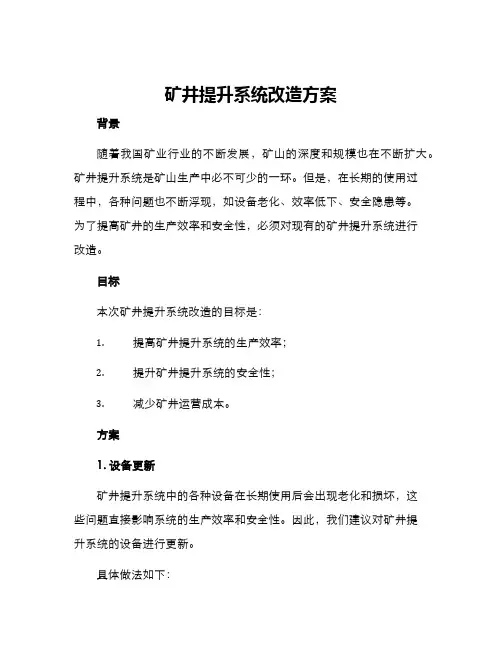 矿井提升系统改造方案

背景

随着我国矿业行业的不断发展，矿山的深度和规模也在不断扩大。矿井提升系统是矿山生产中必不可少的一环。但是，在长期的使用过程中，各种问题也不断浮现，如设备老化、效率低下、安全隐患等。为了提高矿井的生产效率和安全性，必须对现有的矿井提升系统进行改造。

目标

本次矿井提升系统改造的目标是：

1. 提高矿井提升系统的生产效率；

2. 提升矿井提升系统的安全性；

3. 减少矿井运营成本。

方案

1. 设备更新

矿井提升系统中的各种设备在长期使用后会出现老化和损坏，这些问题直接影响系统的生产效率和安全性。因此，我们建议对矿井提升系统的设备进行更新。

具体做法如下：